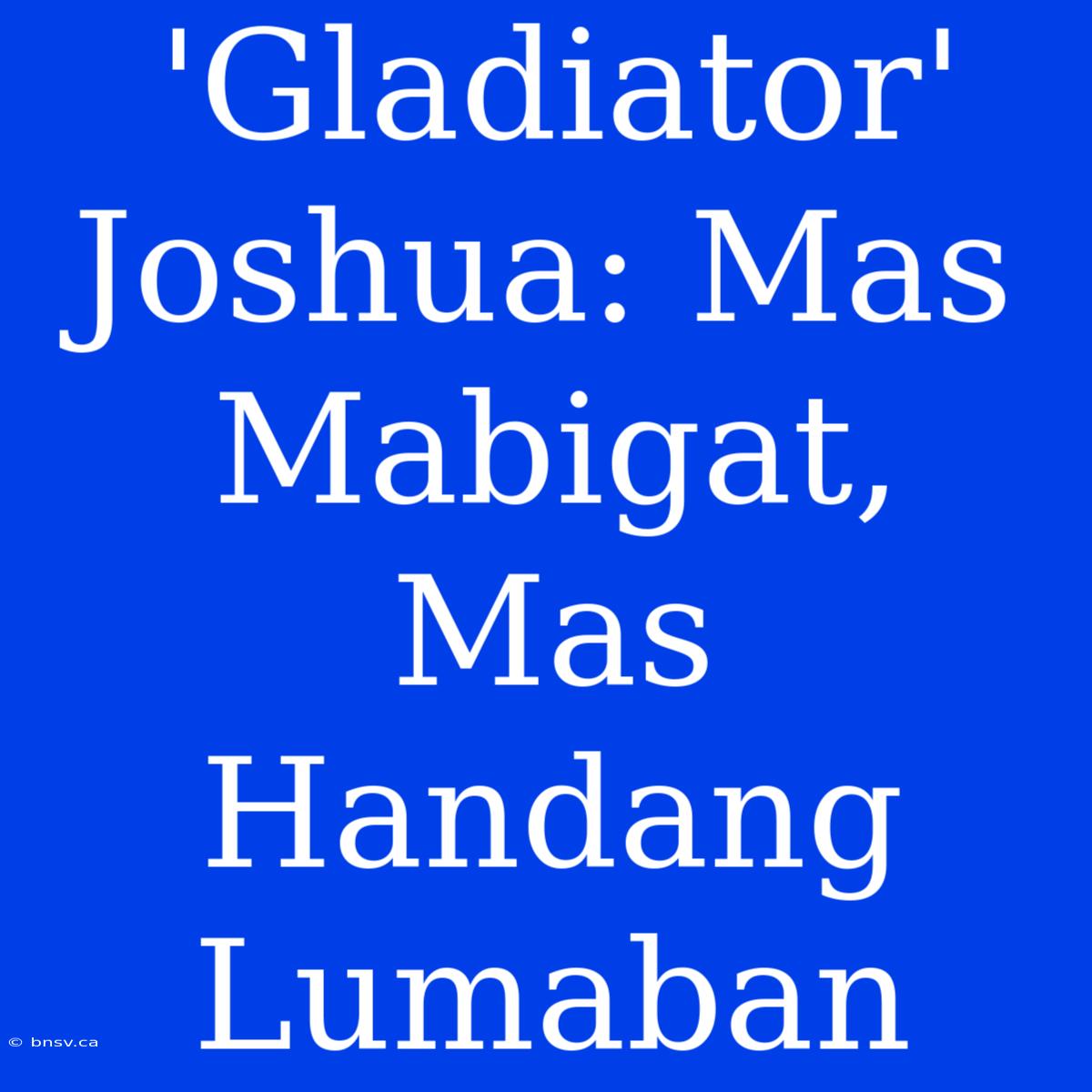 'Gladiator' Joshua: Mas Mabigat, Mas Handang Lumaban

© bnsv.ca